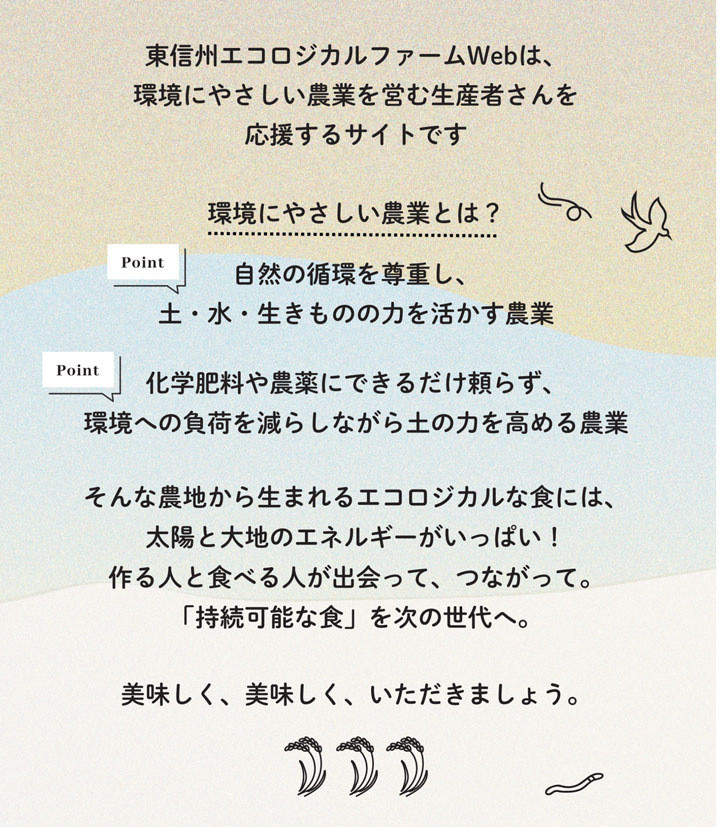 東信州エコロジカルファームWebは、
環境にやさしい農業を営む生産者さんを
応援するサイトです

環境にやさしい農業とは？

Point

自然の循環を尊重し、
土・水・生きものの力を活かす農業

Point

化学肥料や農薬にできるだけ頼らず、
環境への負荷を減らしながら土の力を高める農業

そんな農地から生まれるエコロジカルな食には、
太陽と大地のエネルギーがいっぱい！
作る人と食べる人が出会って、つながって。
「持続可能な食」を次の世代へ。

美味しく、美味しく、いただきましょう。